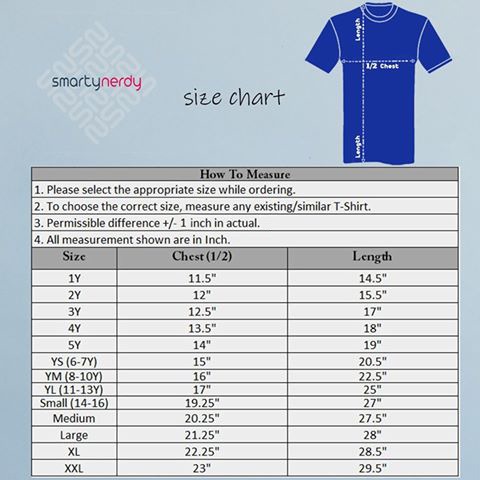 smartynerdy

size chart

Length

1/2 Chest

Length

How To Measure

1. Please select the appropriate size while ordering.

2. To choose the correct size, measure any existing/similar T-Shirt.

3. Permissible difference +/- 1 inch in actual.

4. All measurement shown are in Inch.

| Size | Chest (1/2) | Length |
|---|---|---|
| 1Y | 11.5" | 14.5" |
| 2Y | 12" | 15.5" |
| 3Y | 12.5" | 17" |
| 4Y | 13.5" | 18" |
| 5Y | 14" | 19" |
| YS (6-7Y) | 15" | 20.5" |
| YM (8-10Y) | 16" | 22.5" |
| YL (11-13Y) | 17" | 25" |
| Small (14-16) | 19.25" | 27" |
| Medium | 20.25" | 27.5" |
| Large | 21.25" | 28" |
| XL | 22.25" | 28.5" |
| XXL | 23" | 29.5" |